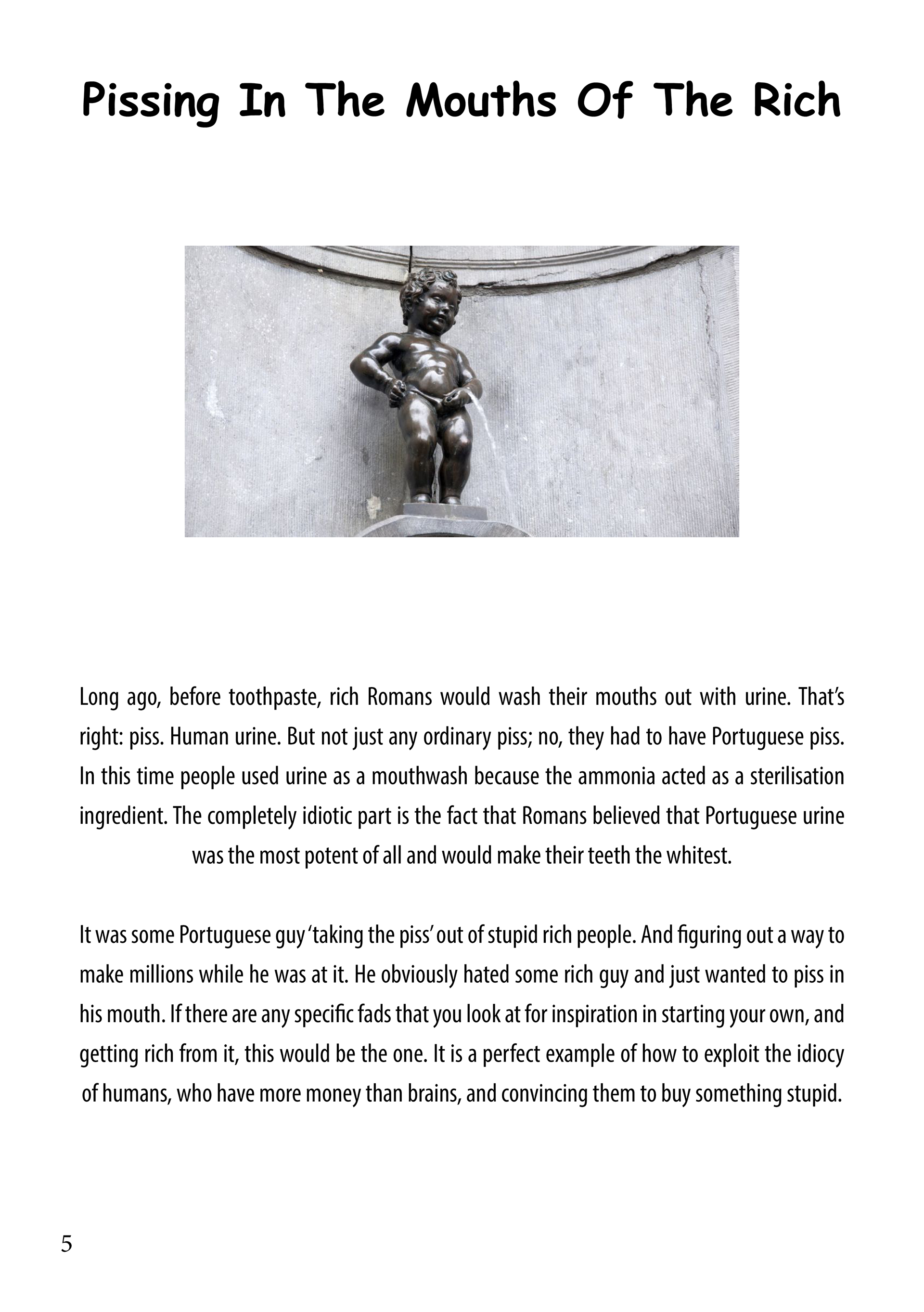 Pissing In The Mouths Of The Rich

Long ago, before toothpaste, rich Romans would wash their mouths out with urine. That's right: piss. Human urine. But not just any ordinary piss; no, they had to have Portuguese piss. In this time people used urine as a mouthwash because the ammonia acted as a sterilisation ingredient. The completely idiotic part is the fact that Romans believed that Portuguese urine was the most potent of all and would make their teeth the whitest.

It was some Portuguese guy 'taking the piss' out of stupid rich people. And figuring out a way to make millions while he was at it. He obviously hated some rich guy and just wanted to piss in his mouth. If there are any specific fads that you look at for inspiration in starting your own, and getting rich from it, this would be the one. It is a perfect example of how to exploit the idiocy of humans, who have more money than brains, and convincing them to buy something stupid.

5